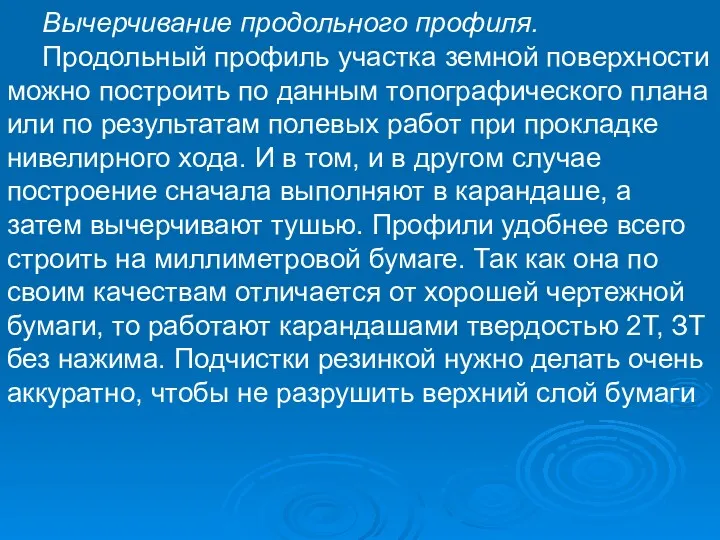 Вычерчивание продольного профиля.

Продольный профиль участка земной поверхности можно построить по данным топографического плана или по результатам полевых работ при прокладке нивелирного хода. И в том, и в другом случае построение сначала выполняют в карандаше, а затем вычерчивают тушью. Профили удобнее всего строить на миллиметровой бумаге. Так как она по своим качествам отличается от хорошей чертежной бумаги, то работают карандашами твердостью 2Т, 3Т без нажима. Подчистки резинкой нужно делать очень аккуратно, чтобы не разрушить верхний слой бумаги